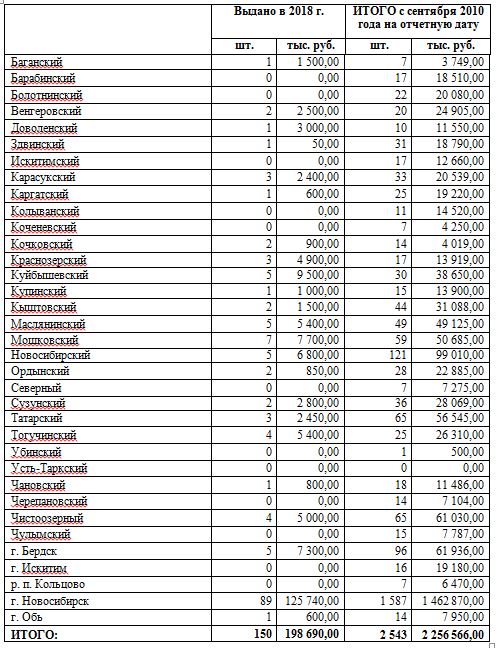 | | Выдано в 2018 г. | | ИТОГО с сентября 2010 года на отчетную дату | |
|---|---|---|---|---|
| | шт. | тыс. руб. | шт. | тыс. руб. |
| Баганский | 1 | 1 500,00 | 7 | 3 749,00 |
| Барабинский | 0 | 0,00 | 17 | 18 510,00 |
| Болотнинский | 0 | 0,00 | 22 | 20 080,00 |
| Венгеровский | 2 | 2 500,00 | 20 | 24 905,00 |
| Доволенский | 1 | 3 000,00 | 10 | 11 550,00 |
| Здвинский | 1 | 50,00 | 31 | 18 790,00 |
| Искитимский | 0 | 0,00 | 17 | 12 660,00 |
| Карасукский | 3 | 2 400,00 | 33 | 20 539,00 |
| Каргатский | 1 | 600,00 | 25 | 19 220,00 |
| Колыванский | 0 | 0,00 | 11 | 14 520,00 |
| Коченевский | 0 | 0,00 | 7 | 4 250,00 |
| Кочковский | 2 | 900,00 | 14 | 4 019,00 |
| Краснозерский | 3 | 4 900,00 | 17 | 13 919,00 |
| Куйбышевский | 5 | 9 500,00 | 30 | 38 650,00 |
| Купинский | 1 | 1 000,00 | 15 | 13 900,00 |
| Кыштовский | 2 | 1 500,00 | 44 | 31 088,00 |
| Маслянинский | 5 | 5 400,00 | 49 | 49 125,00 |
| Мошковский | 7 | 7 700,00 | 59 | 50 685,00 |
| Новосибирский | 5 | 6 800,00 | 121 | 99 010,00 |
| Ордынский | 2 | 850,00 | 28 | 22 885,00 |
| Северный | 0 | 0,00 | 7 | 7 275,00 |
| Сузунский | 2 | 2 800,00 | 36 | 28 069,00 |
| Татарский | 3 | 2 450,00 | 65 | 56 545,00 |
| Тогучинский | 4 | 5 400,00 | 25 | 26 310,00 |
| Убинский | 0 | 0,00 | 1 | 500,00 |
| Усть-Таркский | 0 | 0,00 | 0 | 0,00 |
| Чановский | 1 | 800,00 | 18 | 11 486,00 |
| Черепановский | 0 | 0,00 | 14 | 7 104,00 |
| Чистоозерный | 4 | 5 000,00 | 65 | 61 030,00 |
| Чулымский | 0 | 0,00 | 15 | 7 787,00 |
| г. Бердск | 5 | 7 300,00 | 96 | 61 936,00 |
| г. Искитим | 0 | 0,00 | 16 | 19 180,00 |
| р. п. Кольцово | 0 | 0,00 | 7 | 6 470,00 |
| г. Новосибирск | 89 | 125 740,00 | 1 587 | 1 462 870,00 |
| г. Обь | 1 | 600,00 | 14 | 7 950,00 |
| ИТОГО: | 150 | 198 690,00 | 2 543 | 2 256 566,00 |